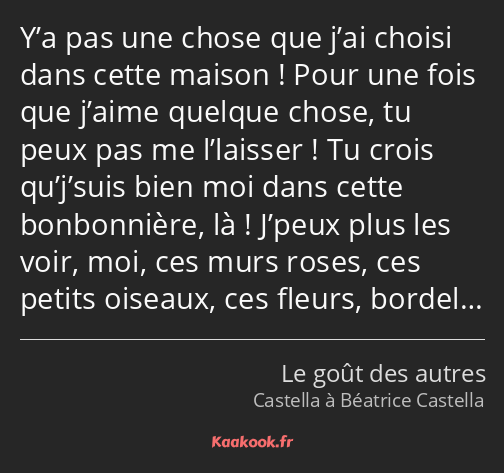 Y’a pas une chose que j’ai choisi dans cette maison ! Pour une fois que j’aime quelque chose, tu peux pas me l’laisser ! Tu crois qu’j’suis bien moi dans cette bonbonnière, là ! J’peux plus les voir, moi, ces murs roses, ces petits oiseaux, ces fleurs, bordel…

Le goût des autres
Castella à Béatrice Castella

Kaakook.fr